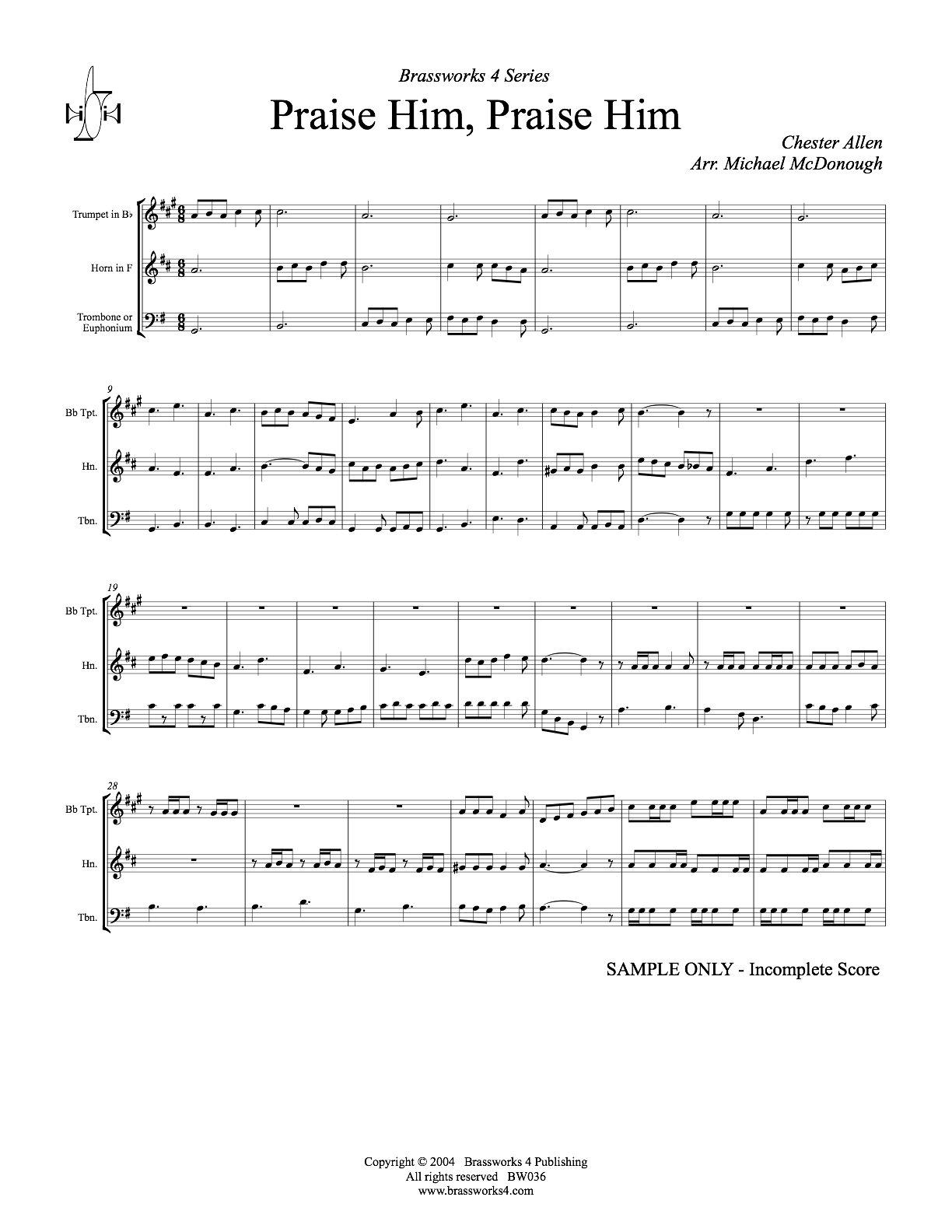 Brassworks 4 Series

Praise Him, Praise Him

Chester Allen
Arr. Michael McDonough

Trumpet in B♭

Horn in F

Trombone or Euphonium

9

Bb Tpt.

Hn.

Tbn.

19

Bb Tpt.

Hn.

Tbn.

28

Bb Tpt.

Hn.

Tbn.

SAMPLE ONLY - Incomplete Score

Copyright © 2004 Brassworks 4 Publishing
All rights reserved BW036
www.brassworks4.com